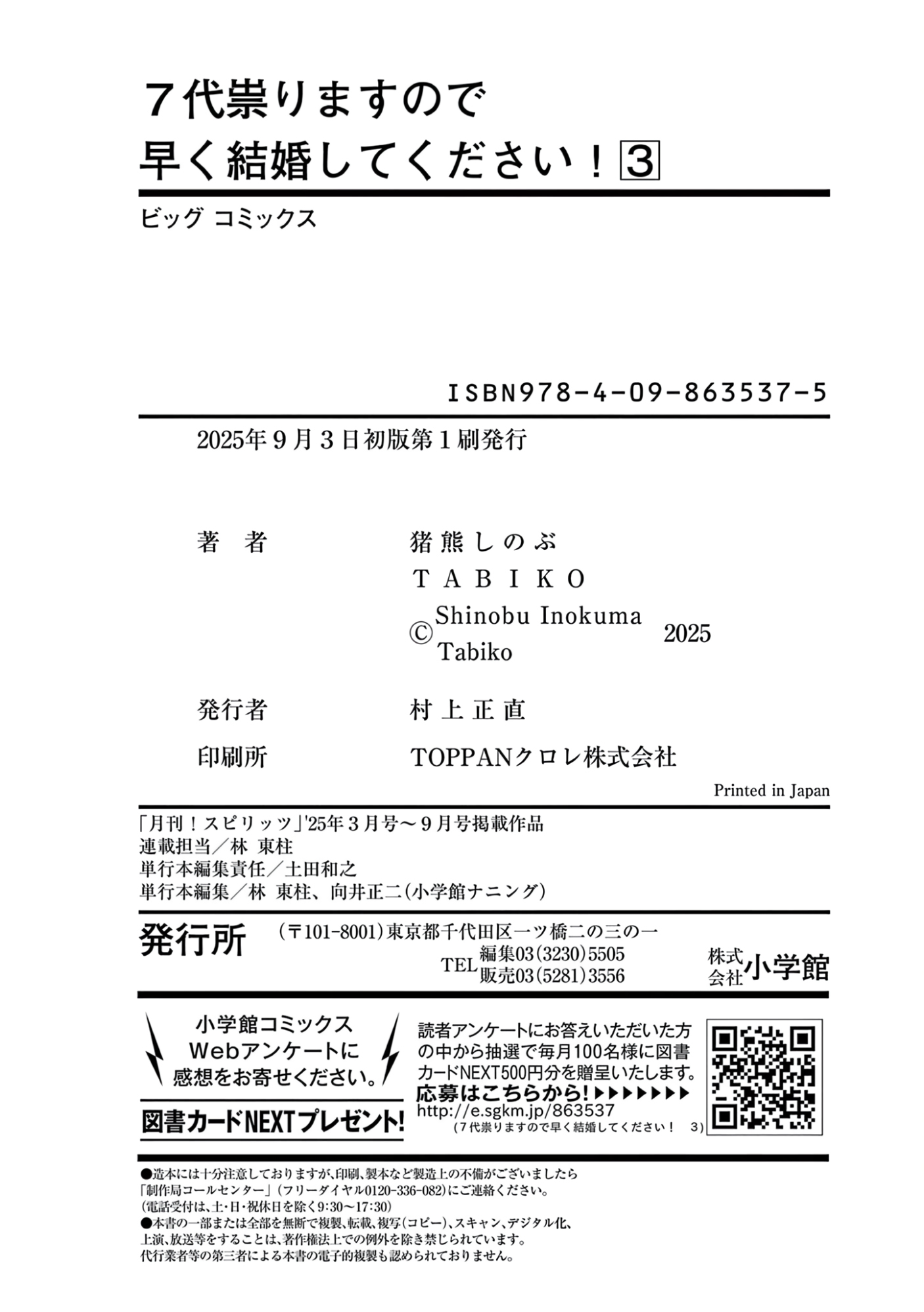 ７代祟りますので
早く結婚してください！③

ビッグ コミックス

ISBN978-4-09-863537-5

2025年９月３日初版第１刷発行

著　者　　猪熊しのぶ
TABIKO
© Shinobu Inokuma Tabiko 2025

発行者　　村上正直

印刷所　　TOPPANクロレ株式会社

Printed in Japan

「月刊！スピリッツ」'25年３月号〜９月号掲載作品
連載担当／林 東柱
単行本編集責任／土田和之
単行本編集／林 東柱、向井正二（小学館ナニング）

発行所　（〒101-8001）東京都千代田区一ツ橋二の三の一
TEL 編集03（3230）5505
販売03（5281）3556
株式会社 小学館

小学館コミックス
Webアンケートに
感想をお寄せください。

図書カードNEXTプレゼント！

読者アンケートにお答えいただいた方の中から抽選で毎月100名様に図書カードNEXT500円分を贈呈いたします。
応募はこちらから！▶▶▶▶▶▶▶
http://e.sgkm.jp/863537
（７代祟りますので早く結婚してください！ 3）

●造本には十分注意しておりますが、印刷、製本など製造上の不備がございましたら「制作局コールセンター」（フリーダイヤル0120-336-082）にご連絡ください。
（電話受付は、土・日・祝休日を除く9:30〜17:30）
●本書の一部または全部を無断で複製、転載、複写（コピー）、スキャン、デジタル化、上演、放送等をすることは、著作権法上での例外を除き禁じられています。
代行業者等の第三者による本書の電子的複製も認められておりません。